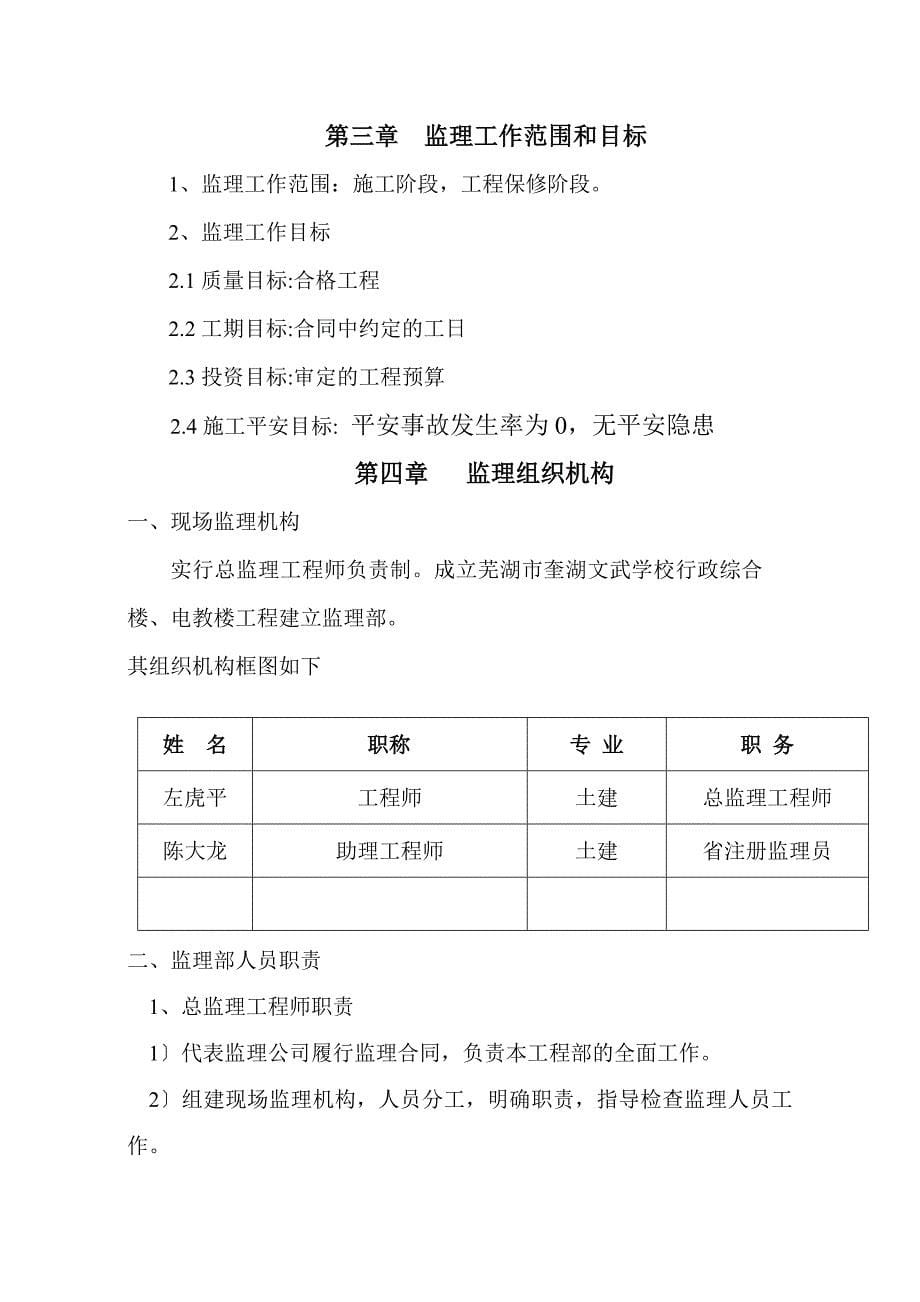 第三章　监理工作范围和目标

1、监理工作范围：施工阶段，工程保修阶段。

2、监理工作目标

2.1 质量目标:合格工程

2.2 工期目标:合同中约定的工日

2.3 投资目标:审定的工程预算

2.4 施工平安目标: 平安事故发生率为 0，无平安隐患

第四章　　监理组织机构

一、现场监理机构

实行总监理工程师负责制。成立芜湖市奎湖文武学校行政综合楼、电教楼工程建立监理部。

其组织机构框图如下

| 姓　名 | 职称 | 专 业 | 职 务 |
|---|---|---|---|
| 左虎平 | 工程师 | 土建 | 总监理工程师 |
| 陈大龙 | 助理工程师 | 土建 | 省注册监理员 |
| | | | |

二、监理部人员职责

1、总监理工程师职责

1〕代表监理公司履行监理合同，负责本工程部的全面工作。

2〕组建现场监理机构，人员分工，明确职责，指导检查监理人员工作。